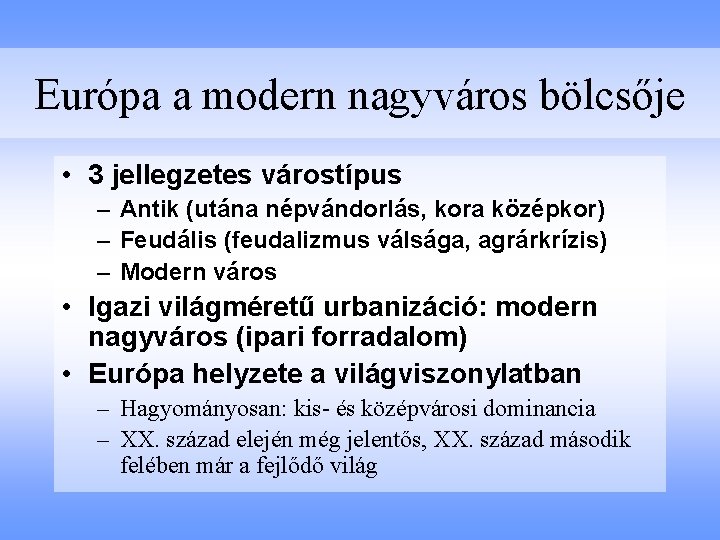 Európa a modern nagyváros bölcsője

• 3 jellegzetes várostípus
  – Antik (utána népvándorlás, kora középkor)
  – Feudális (feudalizmus válsága, agrárkrízis)
  – Modern város
• Igazi világméretű urbanizáció: modern nagyváros (ipari forradalom)
• Európa helyzete a világviszonylatban
  – Hagyományosan: kis- és középvárosi dominancia
  – XX. század elején még jelentős, XX. század második felében már a fejlődő világ